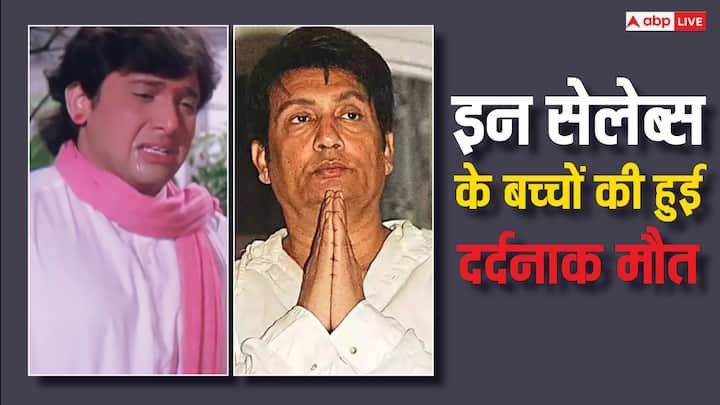 abp LIVE

इन सेलेब्स के बच्चों की हुई दर्दनाक मौत